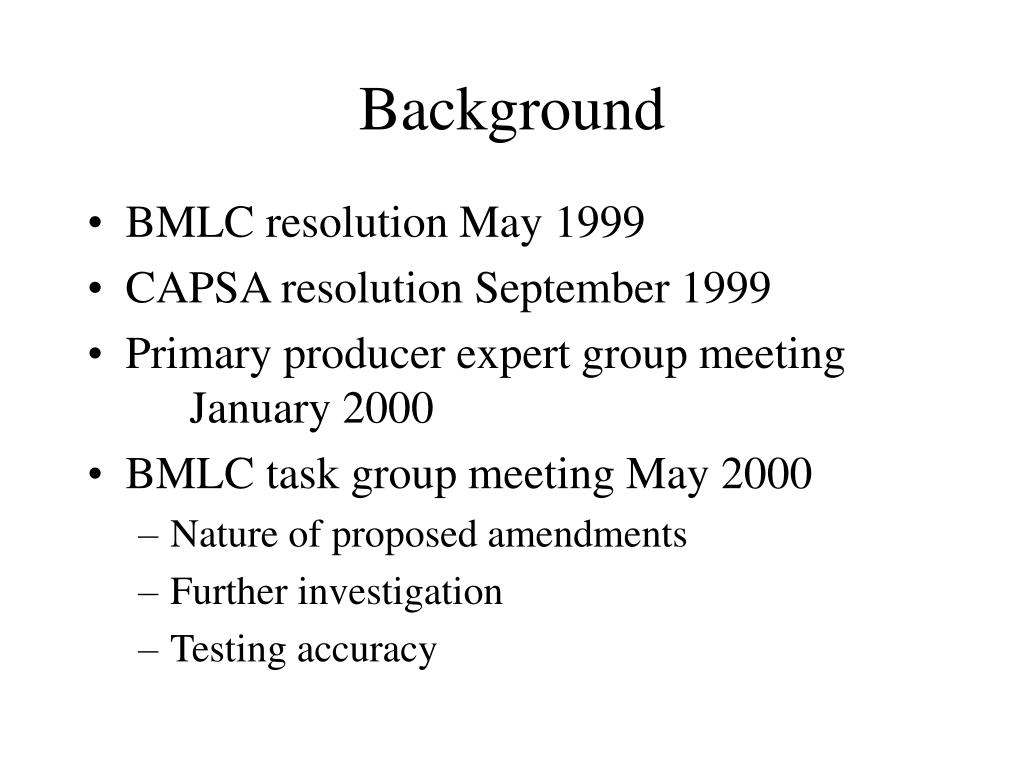 Background

• BMLC resolution May 1999
• CAPSA resolution September 1999
• Primary producer expert group meeting January 2000
• BMLC task group meeting May 2000
– Nature of proposed amendments
– Further investigation
– Testing accuracy